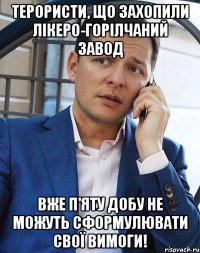 ТЕРОРИСТИ, ЩО ЗАХОПИЛИ ЛІКЕРО-ГОРІЛЧАНИЙ ЗАВОД

ВЖЕ П'ЯТУ ДОБУ НЕ МОЖУТЬ СФОРМУЛЮВАТИ СВОЇ ВИМОГИ!

risovach.ru